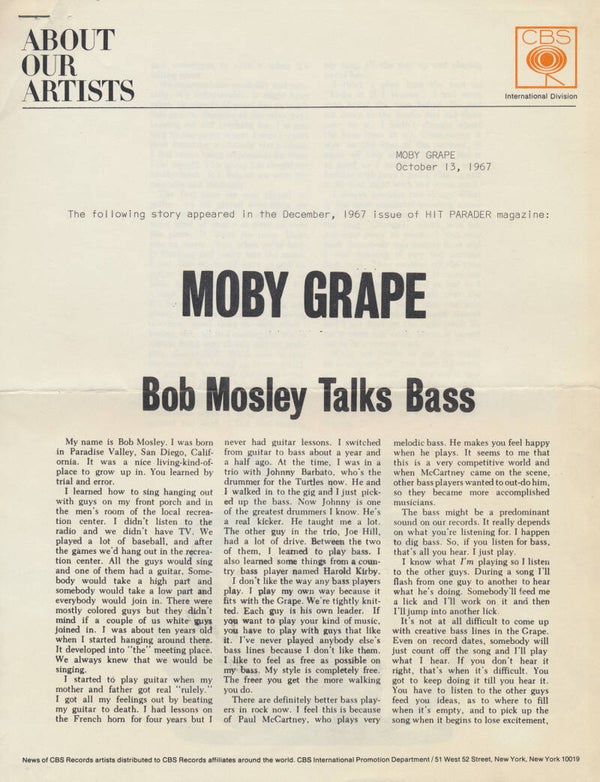 ABOUT
OUR
ARTISTS

CBS
International Division

MOBY GRAPE
October 13, 1967

The following story appeared in the December, 1967 issue of HIT PARADER magazine:

MOBY GRAPE

Bob Mosley Talks Bass

My name is Bob Mosley. I was born in Paradise Valley, San Diego, California. It was a nice living-kind-of-place to grow up in. You learned by trial and error.

I learned how to sing hanging out with guys on my front porch and in the men's room of the local recreation center. I didn't listen to the radio and we didn't have TV. We played a lot of baseball, and after the games we'd hang out in the recreation center. All the guys would sing and one of them had a guitar. Somebody would take a high part and somebody would take a low part and everybody would join in. There were mostly colored guys but they didn't mind if a couple of us white guys joined in. I was about ten years old when I started hanging around there. It developed into "the" meeting place. We always knew that we would be singing.

I started to play guitar when my mother and father got real "rulely." I got all my feelings out by beating my guitar to death. I had lessons on the French horn for four years but I never had guitar lessons. I switched from guitar to bass about a year and a half ago. At the time, I was in a trio with Johnny Barbato, who's the drummer for the Turtles now. He and I walked in to the gig and I just picked up the bass. Now Johnny is one of the greatest drummers I know. He's a real kicker. He taught me a lot. The other guy in the trio, Joe Hill, had a lot of drive. Between the two of them, I learned to play bass. I also learned some things from a country bass player named Harold Kirby.

I don't like the way any bass players play. I play my own way because it fits with the Grape. We're tightly knitted. Each guy is his own leader. If you want to play your kind of music, you have to play with guys that like it. I've never played anybody else's bass lines because I don't like them. I like to feel as free as possible on my bass. My style is completely free. The freer you get the more walking you do.

There are definitely better bass players in rock now. I feel this is because of Paul McCartney, who plays very melodic bass. He makes you feel happy when he plays. It seems to me that this is a very competitive world and when McCartney came on the scene, other bass players wanted to out-do him, so they became more accomplished musicians.

The bass might be a predominant sound on our records. It really depends on what you're listening for. I happen to dig bass. So, if you listen for bass, that's all you hear. I just play.

I know what I'm playing so I listen to the other guys. During a song I'll flash from one guy to another to hear what he's doing. Somebody'll feed me a lick and I'll work on it and then I'll jump into another lick.

It's not at all difficult to come up with creative bass lines in the Grape. Even on record dates, somebody will just count off the song and I'll play what I hear. If you don't hear it right, that's when it's difficult. You got to keep doing it till you hear it. You have to listen to the other guys feed you ideas, as to where to fill when it's empty, and to pick up the song when it begins to lose excitement,

News of CBS Records artists distributed to CBS Records affiliates around the world. CBS International Promotion Department / 51 West 52 Street, New York, New York 10019